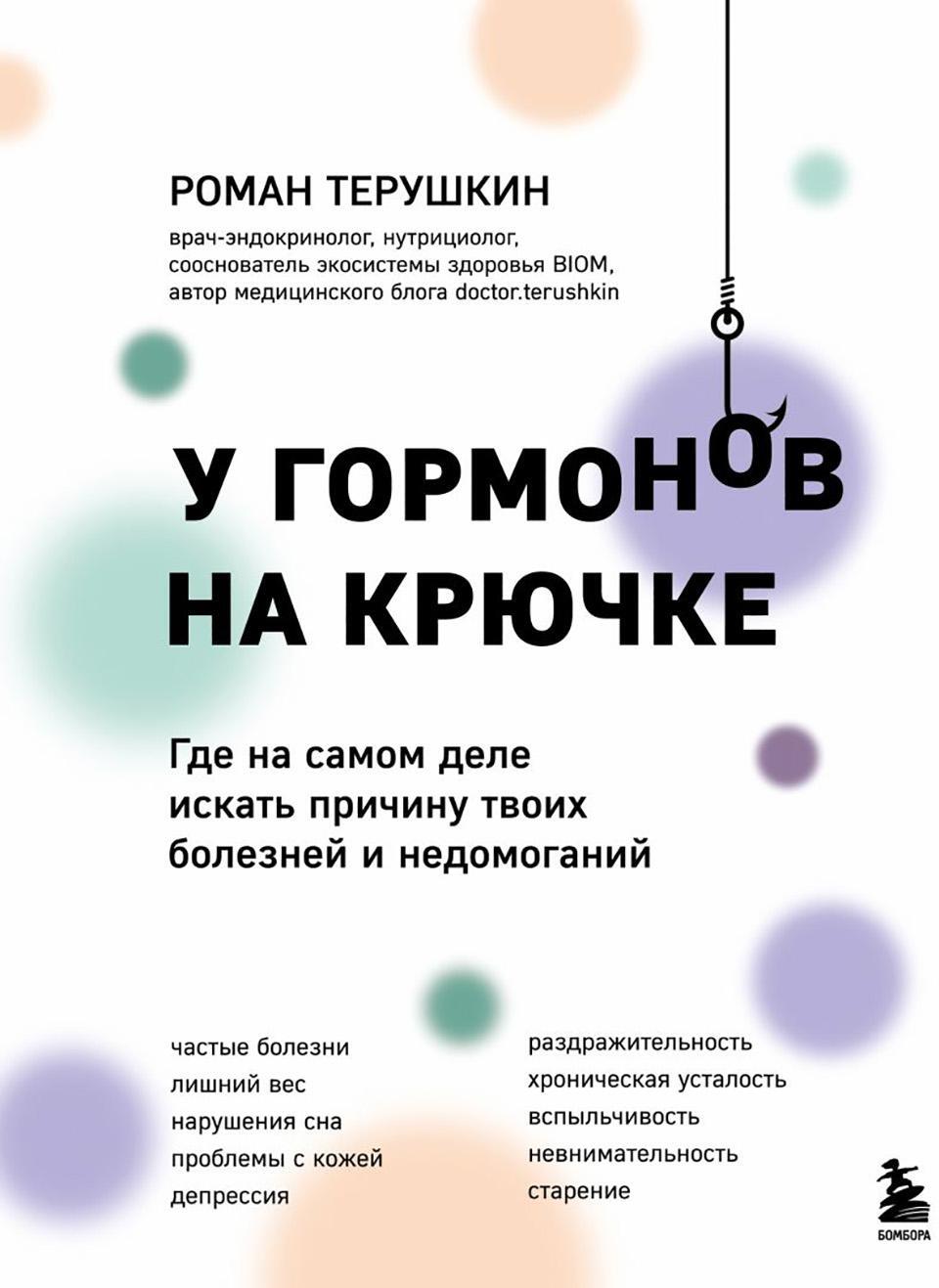 РОМАН ТЕРУШКИН

врач-эндокринолог, нутрициолог, сооснователь экосистемы здоровья BIOM, автор медицинского блога doctor.terushkin

У ГОРМОНОВ НА КРЮЧКЕ

Где на самом деле искать причину твоих болезней и недомоганий

частые болезни
лишний вес
нарушения сна
проблемы с кожей
депрессия

раздражительность
хроническая усталость
вспыльчивость
невнимательность
старение

БОМБОРА